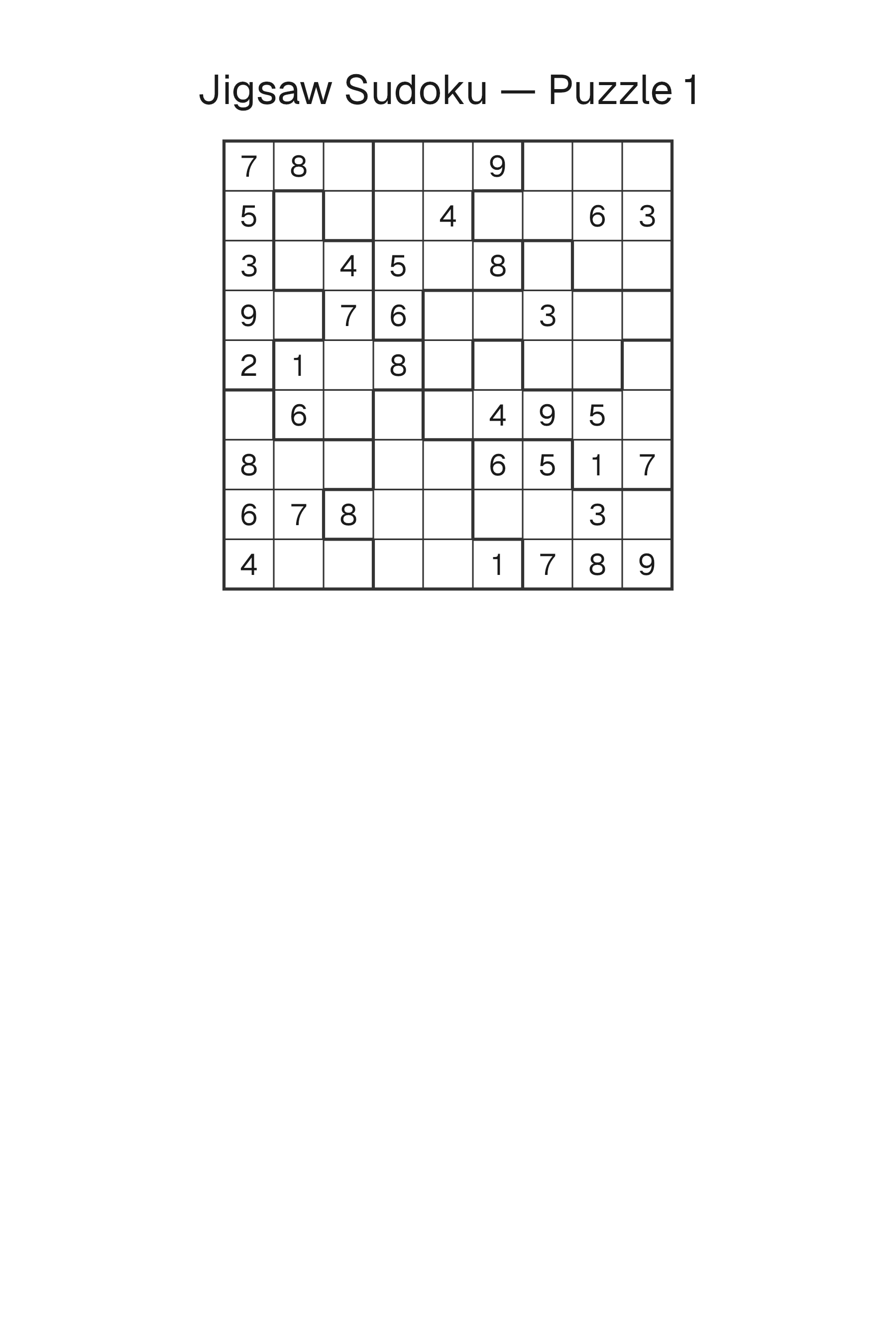 Jigsaw Sudoku — Puzzle 1

| | | | | | | | | |
|---|---|---|---|---|---|---|---|---|
| 7 | 8 | | | | 9 | | | |
| 5 | | | | 4 | | | 6 | 3 |
| 3 | | 4 | 5 | | 8 | | | |
| 9 | | 7 | 6 | | | 3 | | |
| 2 | 1 | | 8 | | | | | |
| | 6 | | | | 4 | 9 | 5 | |
| 8 | | | | | 6 | 5 | 1 | 7 |
| 6 | 7 | 8 | | | | | 3 | |
| 4 | | | | | 1 | 7 | 8 | 9 |